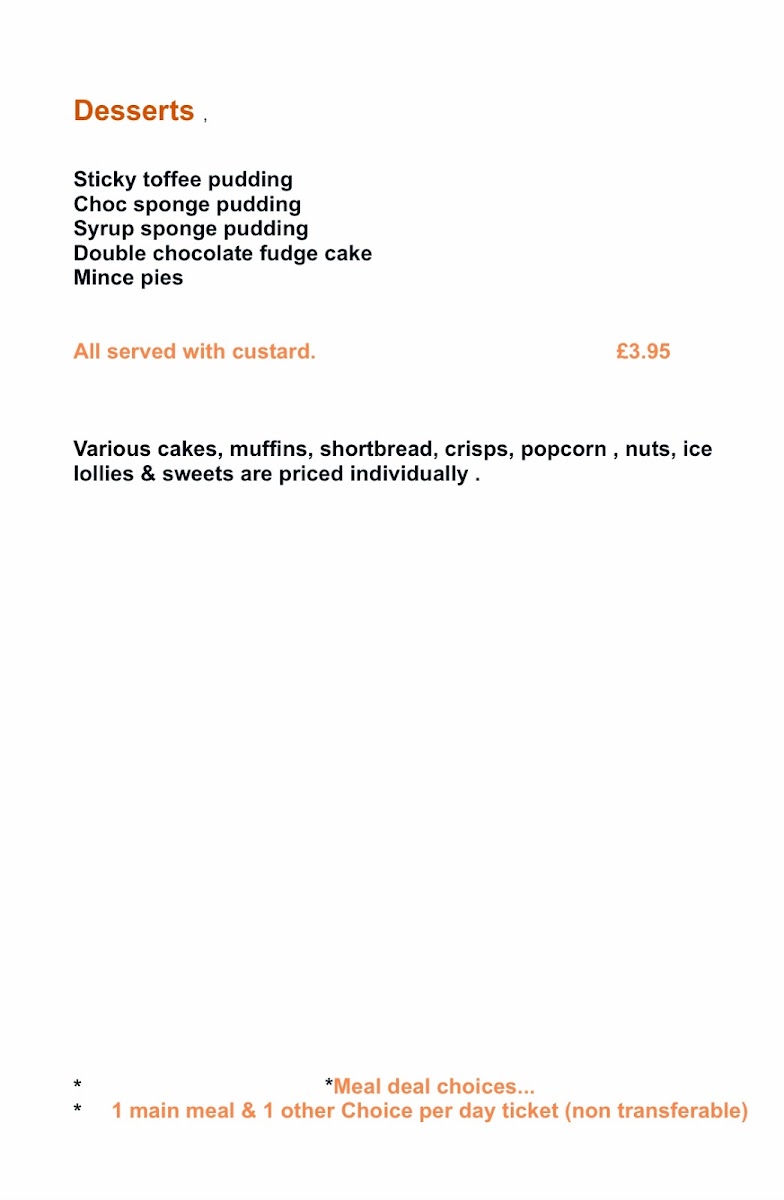 Desserts ,

Sticky toffee pudding
Choc sponge pudding
Syrup sponge pudding
Double chocolate fudge cake
Mince pies

All served with custard. £3.95

Various cakes, muffins, shortbread, crisps, popcorn , nuts, ice lollies & sweets are priced individually .

* *Meal deal choices...
* 1 main meal & 1 other Choice per day ticket (non transferable)